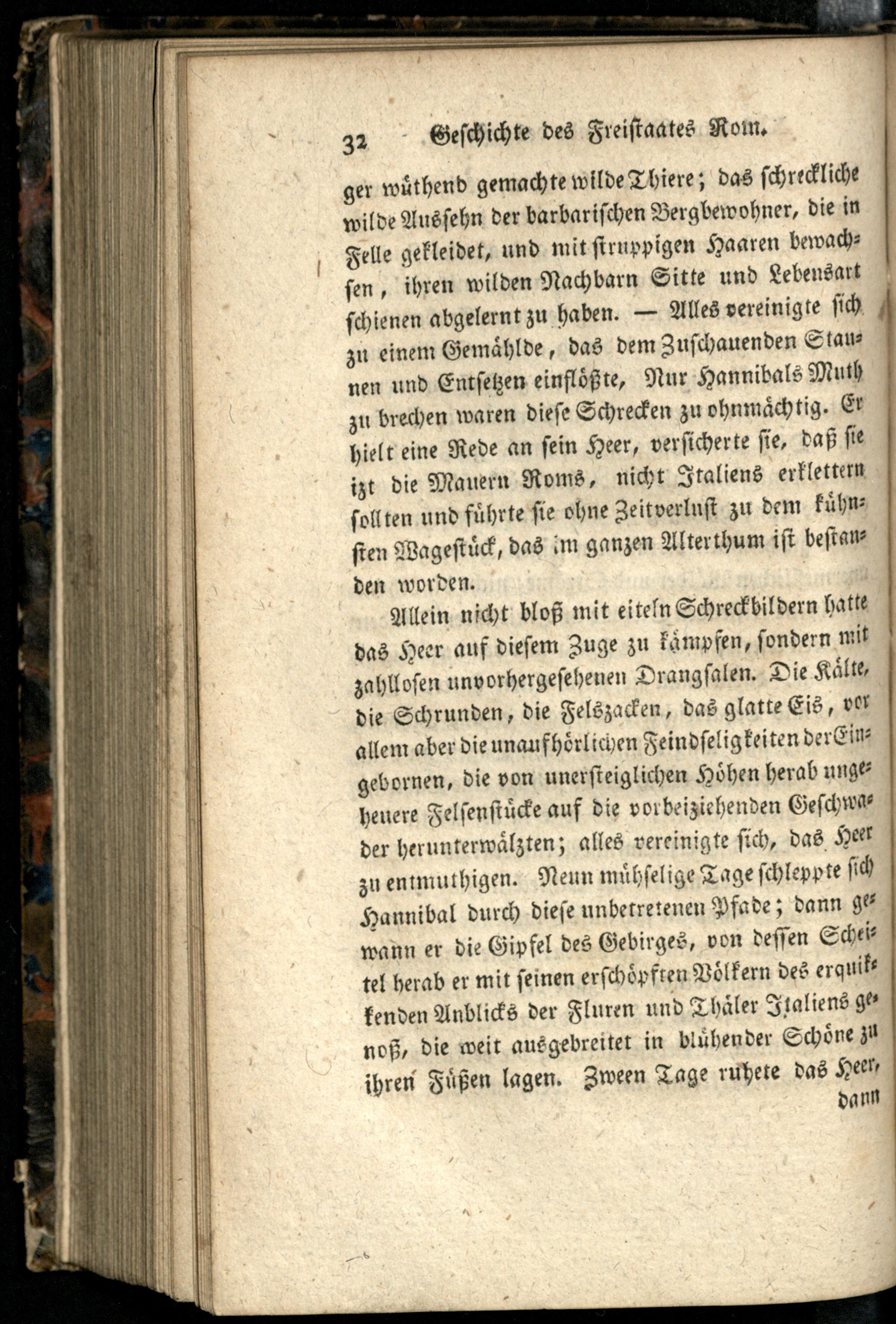 32 Geschichte des Freistaates Rom.

ger wüthend gemachte wilde Thiere; das schreckliche wilde Aussehn der barbarischen Bergbewohner, die in Felle gekleidet, und mit struppigen Haaren bewachsen, ihren wilden Nachbarn Sitte und Lebensart schienen abgelernt zu haben. — Alles vereinigte sich zu einem Gemählde, das dem Zuschauenden Staunen und Entsetzen einflößte, Nur Hannibals Muth zu brechen waren diese Schrecken zu ohnmächtig. Er hielt eine Rede an sein Heer, versicherte sie, daß sie izt die Mauern Roms, nicht Italiens erklettern sollten und führte sie ohne Zeitverlust zu dem kühnsten Wagestück, das im ganzen Alterthum ist bestanden worden.

Allein nicht bloß mit eiteln Schreckbildern hatte das Heer auf diesem Zuge zu kämpfen, sondern mit zahllosen unvorhergesehenen Drangsalen. Die Kälte, die Schrunden, die Felszacken, das glatte Eis, vor allem aber die unaufhörlichen Feindseligkeiten der Eingebornen, die von unersteiglichen Höhen herab ungeheuere Felsenstücke auf die vorbeiziehenden Geschwader herunterwälzten; alles vereinigte sich, das Heer zu entmuthigen. Neun mühselige Tage schleppte sich Hannibal durch diese unbetretenen Pfade; dann gewann er die Gipfel des Gebirges, von dessen Scheitel herab er mit seinen erschöpften Völkern des erquikkenden Anblicks der Fluren und Thäler Italiens genoß, die weit ausgebreitet in blühender Schöne zu ihren Füßen lagen. Zween Tage ruhete das Heer, dann